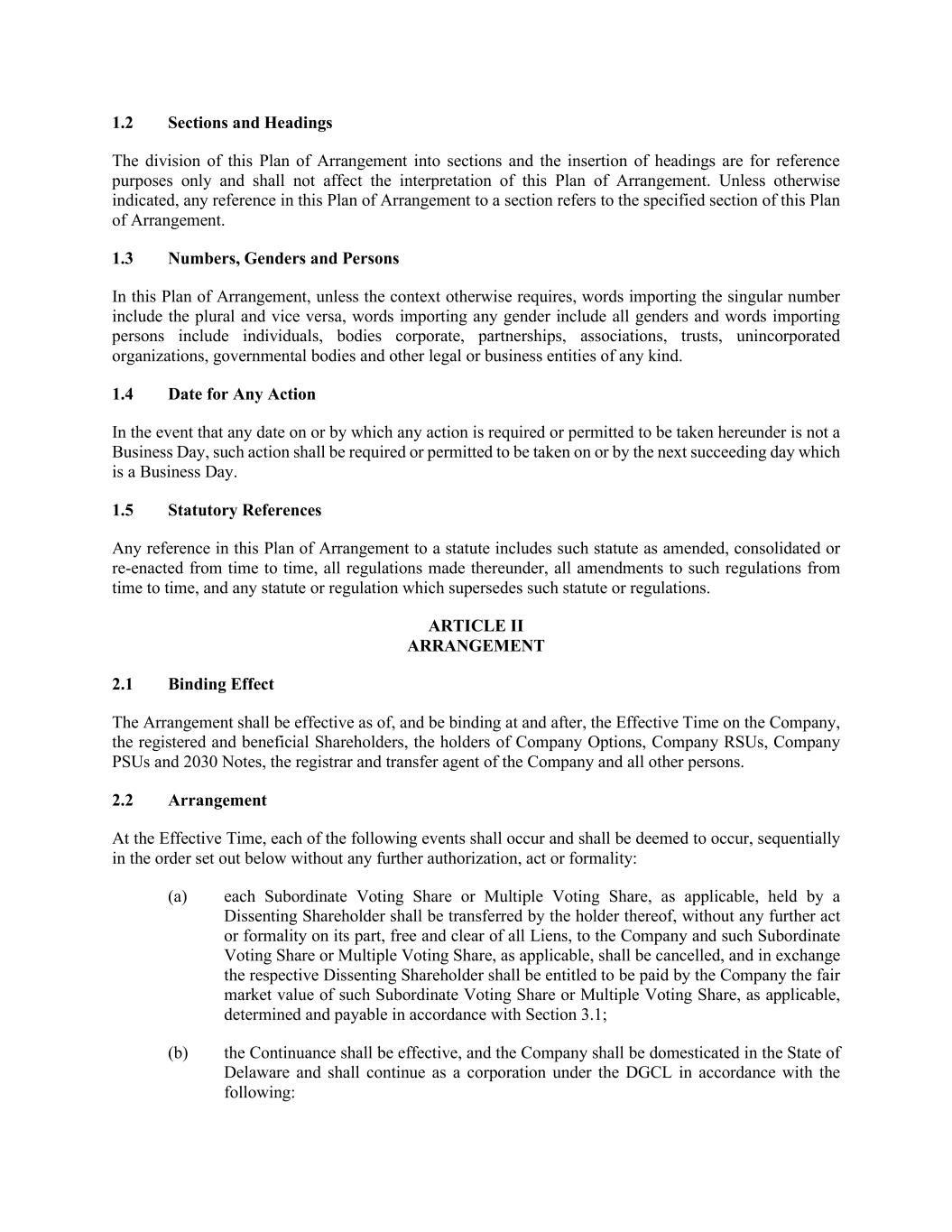 1.2 Sections and Headings

The division of this Plan of Arrangement into sections and the insertion of headings are for reference purposes only and shall not affect the interpretation of this Plan of Arrangement. Unless otherwise indicated, any reference in this Plan of Arrangement to a section refers to the specified section of this Plan of Arrangement.

1.3 Numbers, Genders and Persons

In this Plan of Arrangement, unless the context otherwise requires, words importing the singular number include the plural and vice versa, words importing any gender include all genders and words importing persons include individuals, bodies corporate, partnerships, associations, trusts, unincorporated organizations, governmental bodies and other legal or business entities of any kind.

1.4 Date for Any Action

In the event that any date on or by which any action is required or permitted to be taken hereunder is not a Business Day, such action shall be required or permitted to be taken on or by the next succeeding day which is a Business Day.

1.5 Statutory References

Any reference in this Plan of Arrangement to a statute includes such statute as amended, consolidated or re-enacted from time to time, all regulations made thereunder, all amendments to such regulations from time to time, and any statute or regulation which supersedes such statute or regulations.

ARTICLE II
ARRANGEMENT

2.1 Binding Effect

The Arrangement shall be effective as of, and be binding at and after, the Effective Time on the Company, the registered and beneficial Shareholders, the holders of Company Options, Company RSUs, Company PSUs and 2030 Notes, the registrar and transfer agent of the Company and all other persons.

2.2 Arrangement

At the Effective Time, each of the following events shall occur and shall be deemed to occur, sequentially in the order set out below without any further authorization, act or formality:

(a) each Subordinate Voting Share or Multiple Voting Share, as applicable, held by a Dissenting Shareholder shall be transferred by the holder thereof, without any further act or formality on its part, free and clear of all Liens, to the Company and such Subordinate Voting Share or Multiple Voting Share, as applicable, shall be cancelled, and in exchange the respective Dissenting Shareholder shall be entitled to be paid by the Company the fair market value of such Subordinate Voting Share or Multiple Voting Share, as applicable, determined and payable in accordance with Section 3.1;

(b) the Continuance shall be effective, and the Company shall be domesticated in the State of Delaware and shall continue as a corporation under the DGCL in accordance with the following: